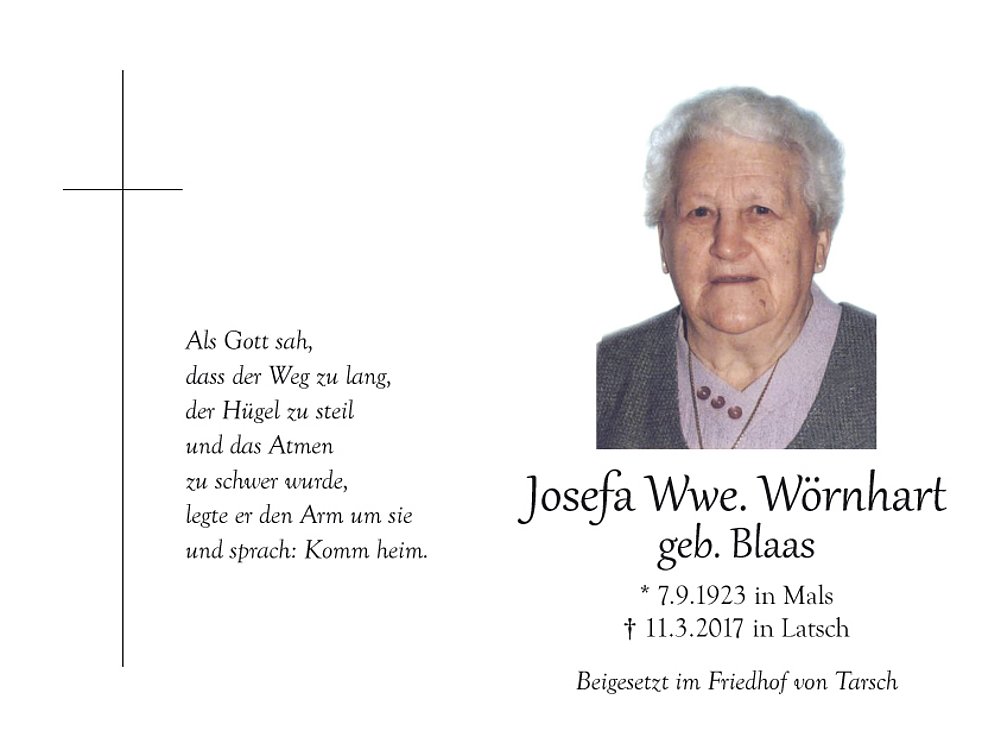 Als Gott sah,
dass der Weg zu lang,
der Hügel zu steil
und das Atmen
zu schwer wurde,
legte er den Arm um sie
und sprach: Komm heim.

Josefa Wwe. Wörnhart
geb. Blaas

* 7.9.1923 in Mals
† 11.3.2017 in Latsch

Beigesetzt im Friedhof von Tarsch